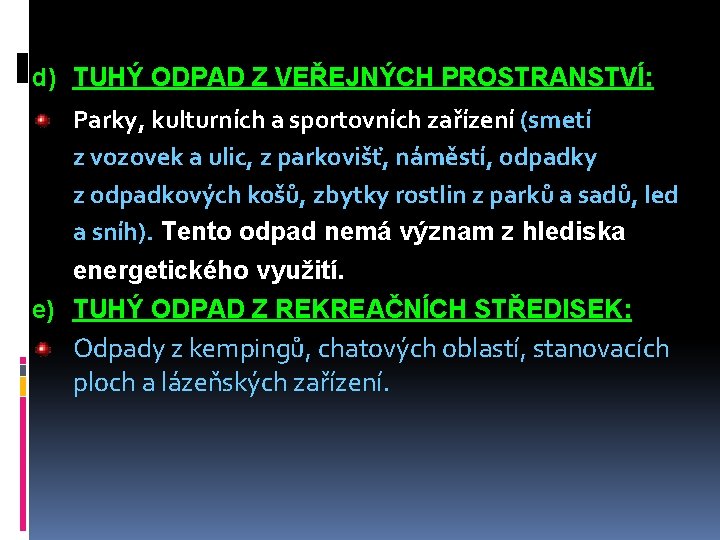 d) TUHÝ ODPAD Z VEŘEJNÝCH PROSTRANSTVÍ:

Parky, kulturních a sportovních zařízení (smetí z vozovek a ulic, z parkovišť, náměstí, odpadky z odpadkových košů, zbytky rostlin z parků a sadů, led a sníh). Tento odpad nemá význam z hlediska energetického využití.

e) TUHÝ ODPAD Z REKREAČNÍCH STŘEDISEK:

Odpady z kempingů, chatových oblastí, stanovacích ploch a lázeňských zařízení.